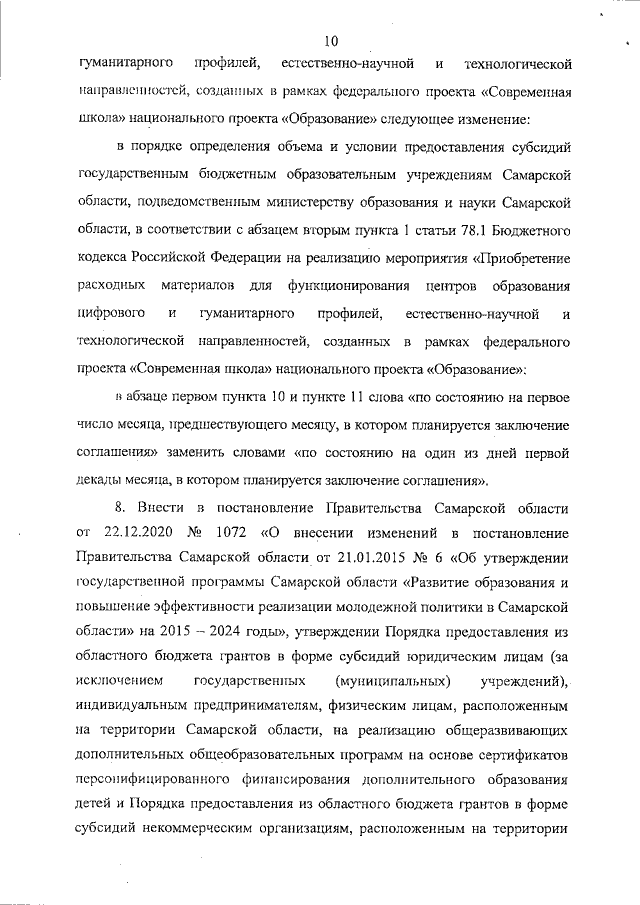 10

гуманитарного профилей, естественно-научной и технологической направленностей, созданных в рамках федерального проекта «Современная школа» национального проекта «Образование» следующее изменение:

в порядке определения объема и условии предоставления субсидий государственным бюджетным образовательным учреждениям Самарской области, подведомственным министерству образования и науки Самарской области, в соответствии с абзацем вторым пункта 1 статьи 78.1 Бюджетного кодекса Российской Федерации на реализацию мероприятия «Приобретение расходных материалов для функционирования центров образования цифрового и гуманитарного профилей, естественно-научной и технологической направленностей, созданных в рамках федерального проекта «Современная школа» национального проекта «Образование»:

в абзаце первом пункта 10 и пункте 11 слова «по состоянию на первое число месяца, предшествующего месяцу, в котором планируется заключение соглашения» заменить словами «по состоянию на один из дней первой декады месяца, в котором планируется заключение соглашения».

8. Внести в постановление Правительства Самарской области от 22.12.2020 № 1072 «О внесении изменений в постановление Правительства Самарской области от 21.01.2015 № 6 «Об утверждении государственной программы Самарской области «Развитие образования и повышение эффективности реализации молодежной политики в Самарской области» на 2015 – 2024 годы», утверждении Порядка предоставления из областного бюджета грантов в форме субсидий юридическим лицам (за исключением государственных (муниципальных) учреждений), индивидуальным предпринимателям, физическим лицам, расположенным на территории Самарской области, на реализацию общеразвивающих дополнительных общеобразовательных программ на основе сертификатов персонифицированного финансирования дополнительного образования детей и Порядка предоставления из областного бюджета грантов в форме субсидий некоммерческим организациям, расположенным на территории